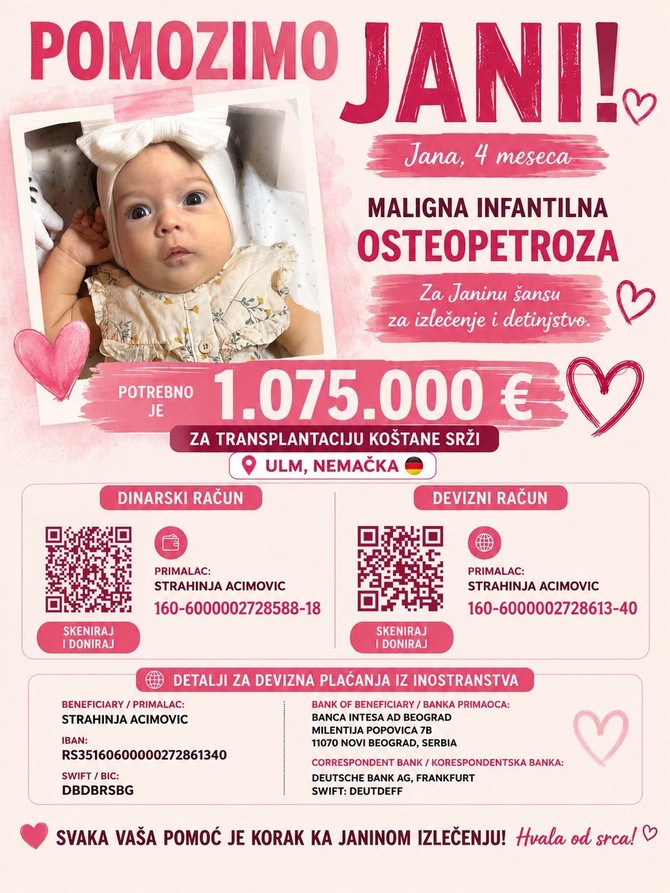 POMOZIMO JANI!

Jana, 4 meseca

MALIGNA INFANTILNA OSTEOPETROZA

Za Janinu šansu za izlečenje i detinjstvo.

POTREBNO JE 1.075.000 €

ZA TRANSPLANTACIJU KOŠTANE SRŽI

ULM, NEMAČKA

DINARSKI RAČUN

PRIMALAC:
STRAHINJA ACIMOVIC
160-6000002728588-18

SKENIRAJ I DONIRAJ

DEVIZNI RAČUN

PRIMALAC:
STRAHINJA ACIMOVIC
160-6000002728613-40

SKENIRAJ I DONIRAJ

DETALJI ZA DEVIZNA PLAĆANJA IZ INOSTRANSTVA

BENEFICIARY / PRIMALAC:
STRAHINJA ACIMOVIC

IBAN:
RS35160600000272861340

SWIFT / BIC:
DBDBRSBG

BANK OF BENEFICIARY / BANKA PRIMAOCA:
BANCA INTESA AD BEOGRAD
MILENTIJA POPOVICA 7B
11070 NOVI BEOGRAD, SERBIA

CORRESPONDENT BANK / KORESPONDENTSKA BANKA:
DEUTSCHE BANK AG, FRANKFURT
SWIFT: DEUTDEFF

SVAKA VAŠA POMOĆ JE KORAK KA JANINOM IZLEČENJU! Hvala od srca!